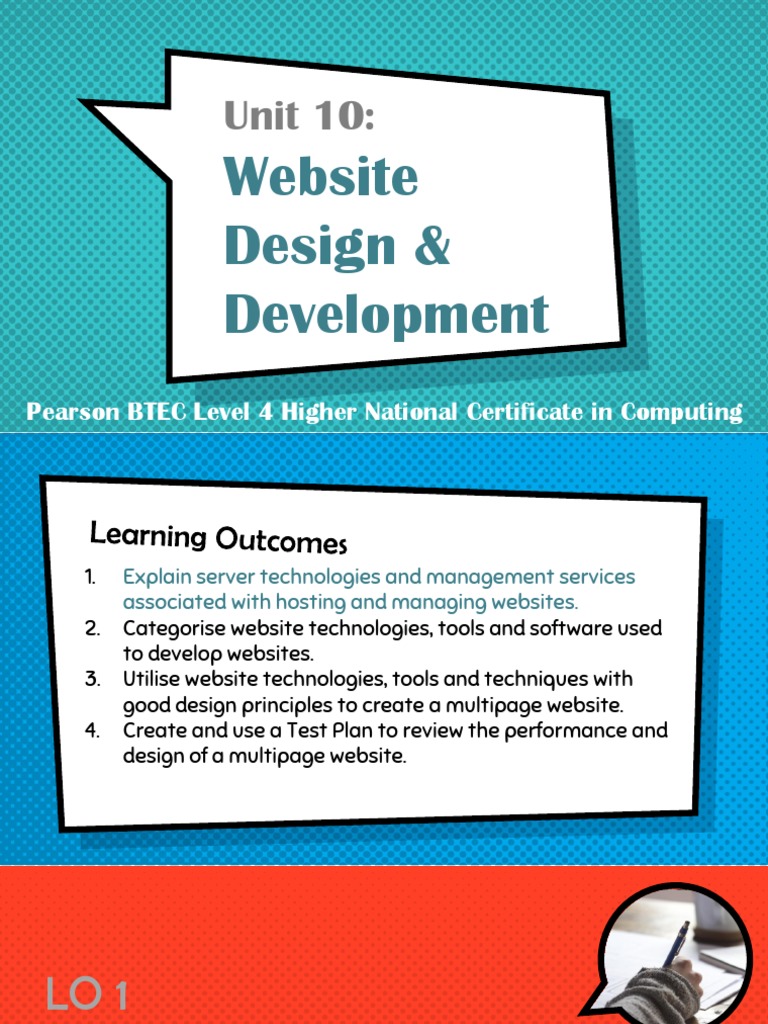 Unit 10:
Website Design & Development

Pearson BTEC Level 4 Higher National Certificate in Computing

Learning Outcomes

1. Explain server technologies and management services associated with hosting and managing websites.
2. Categorise website technologies, tools and software used to develop websites.
3. Utilise website technologies, tools and techniques with good design principles to create a multipage website.
4. Create and use a Test Plan to review the performance and design of a multipage website.

LO 1